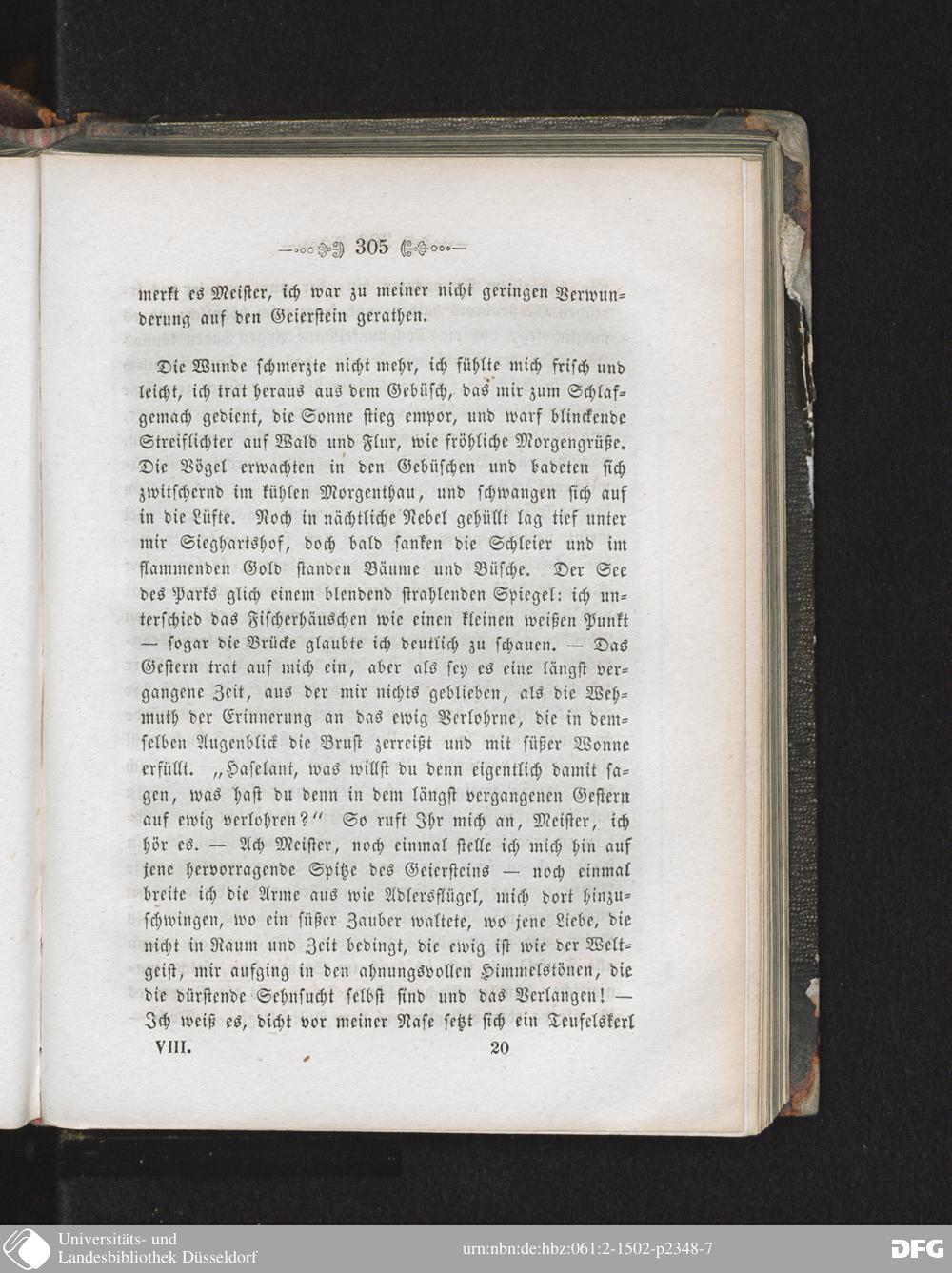 305

merkt es Meister, ich war zu meiner nicht geringen Verwunderung auf den Geierstein gerathen.

Die Wunde schmerzte nicht mehr, ich fühlte mich frisch und leicht, ich trat heraus aus dem Gebüsch, das mir zum Schlafgemach gedient, die Sonne stieg empor, und warf blinckende Streiflichter auf Wald und Flur, wie fröhliche Morgengrüße. Die Vögel erwachten in den Gebüschen und badeten sich zwitschernd im kühlen Morgenthau, und schwangen sich auf in die Lüfte. Noch in nächtliche Nebel gehüllt lag tief unter mir Sieghartshof, doch bald sanken die Schleier und im flammenden Gold standen Bäume und Büsche. Der See des Parks glich einem blendend strahlenden Spiegel: ich unterschied das Fischerhäuschen wie einen kleinen weißen Punkt — sogar die Brücke glaubte ich deutlich zu schauen. — Das Gestern trat auf mich ein, aber als sey es eine längst vergangene Zeit, aus der mir nichts geblieben, als die Wehmuth der Erinnerung an das ewig Verlohrne, die in demselben Augenblick die Brust zerreißt und mit süßer Wonne erfüllt. „Haselant, was willst du denn eigentlich damit sagen, was hast du denn in dem längst vergangenen Gestern auf ewig verlohren?“ So ruft Ihr mich an, Meister, ich hör es. — Ach Meister, noch einmal stelle ich mich hin auf jene hervorragende Spitze des Geiersteins — noch einmal breite ich die Arme aus wie Adlersflügel, mich dort hinzuschwingen, wo ein süßer Zauber waltete, wo jene Liebe, die nicht in Raum und Zeit bedingt, die ewig ist wie der Weltgeist, mir aufging in den ahnungsvollen Himmelstönen, die die dürstende Sehnsucht selbst sind und das Verlangen! — Ich weiß es, dicht vor meiner Nase setzt sich ein Teufelskerl

VIII. 20

Universitäts- und Landesbibliothek Düsseldorf

urn:nbn:de:hbz:061:2-1502-p2348-7

DFG